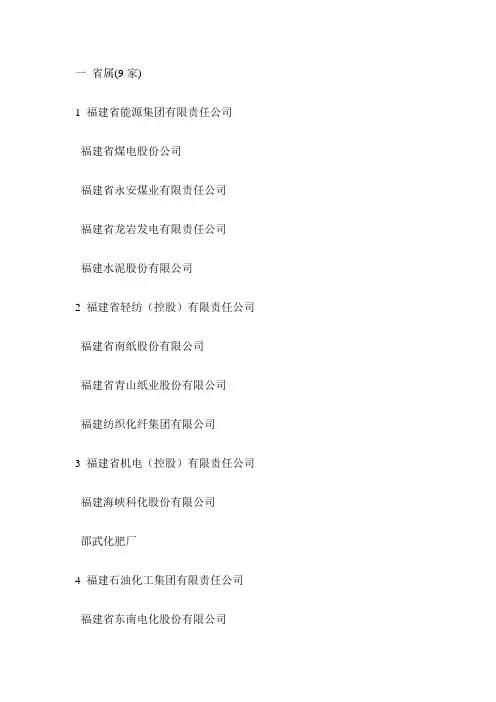 一 省属(9家)

1 福建省能源集团有限责任公司

福建省煤电股份公司

福建省永安煤业有限责任公司

福建省龙岩发电有限责任公司

福建水泥股份有限公司

2 福建省轻纺（控股）有限责任公司

福建省南纸股份有限公司

福建省青山纸业股份有限公司

福建纺织化纤集团有限公司

3 福建省机电（控股）有限责任公司

福建海峡科化股份有限公司

邵武化肥厂

4 福建石油化工集团有限责任公司

福建省东南电化股份有限公司